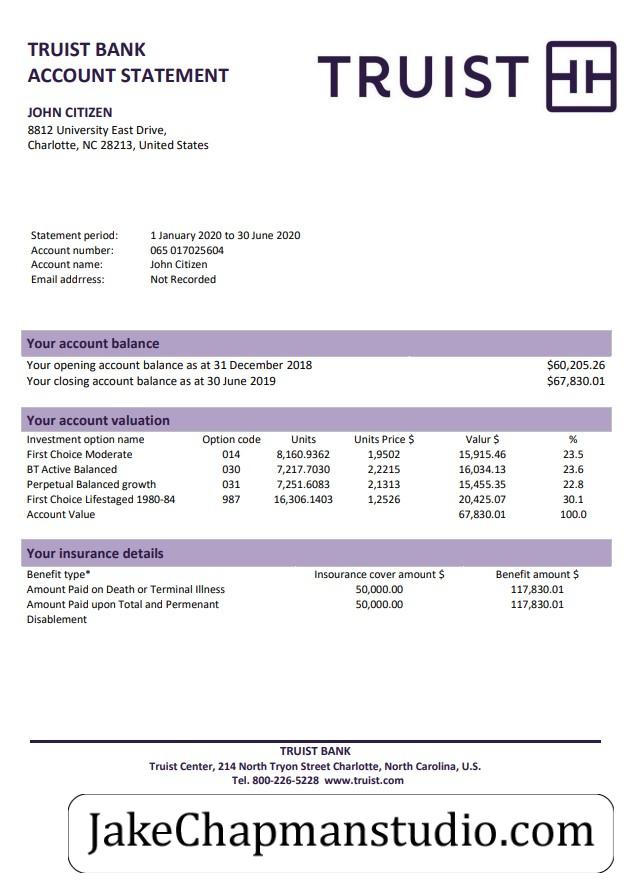 TRUIST BANK
ACCOUNT STATEMENT

TRUIST

JOHN CITIZEN
8812 University East Drive,
Charlotte, NC 28213, United States

Statement period: 1 January 2020 to 30 June 2020
Account number: 065 017025604
Account name: John Citizen
Email addrress: Not Recorded

Your account balance

Your opening account balance as at 31 December 2018 $60,205.26
Your closing account balance as at 30 June 2019 $67,830.01

Your account valuation

| Investment option name | Option code | Units | Units Price $ | Valur $ | % |
|---|---|---|---|---|---|
| First Choice Moderate | 014 | 8,160.9362 | 1,9502 | 15,915.46 | 23.5 |
| BT Active Balanced | 030 | 7,217.7030 | 2,2215 | 16,034.13 | 23.6 |
| Perpetual Balanced growth | 031 | 7,251.6083 | 2,1313 | 15,455.35 | 22.8 |
| First Choice Lifestaged 1980-84 | 987 | 16,306.1403 | 1,2526 | 20,425.07 | 30.1 |
| Account Value | | | | 67,830.01 | 100.0 |

Your insurance details

| Benefit type* | Insurance cover amount $ | Benefit amount $ |
|---|---|---|
| Amount Paid on Death or Terminal Illness | 50,000.00 | 117,830.01 |
| Amount Paid upon Total and Permenant Disablement | 50,000.00 | 117,830.01 |

TRUIST BANK
Truist Center, 214 North Tryon Street Charlotte, North Carolina, U.S.
Tel. 800-226-5228 www.truist.com

JakeChapmanstudio.com